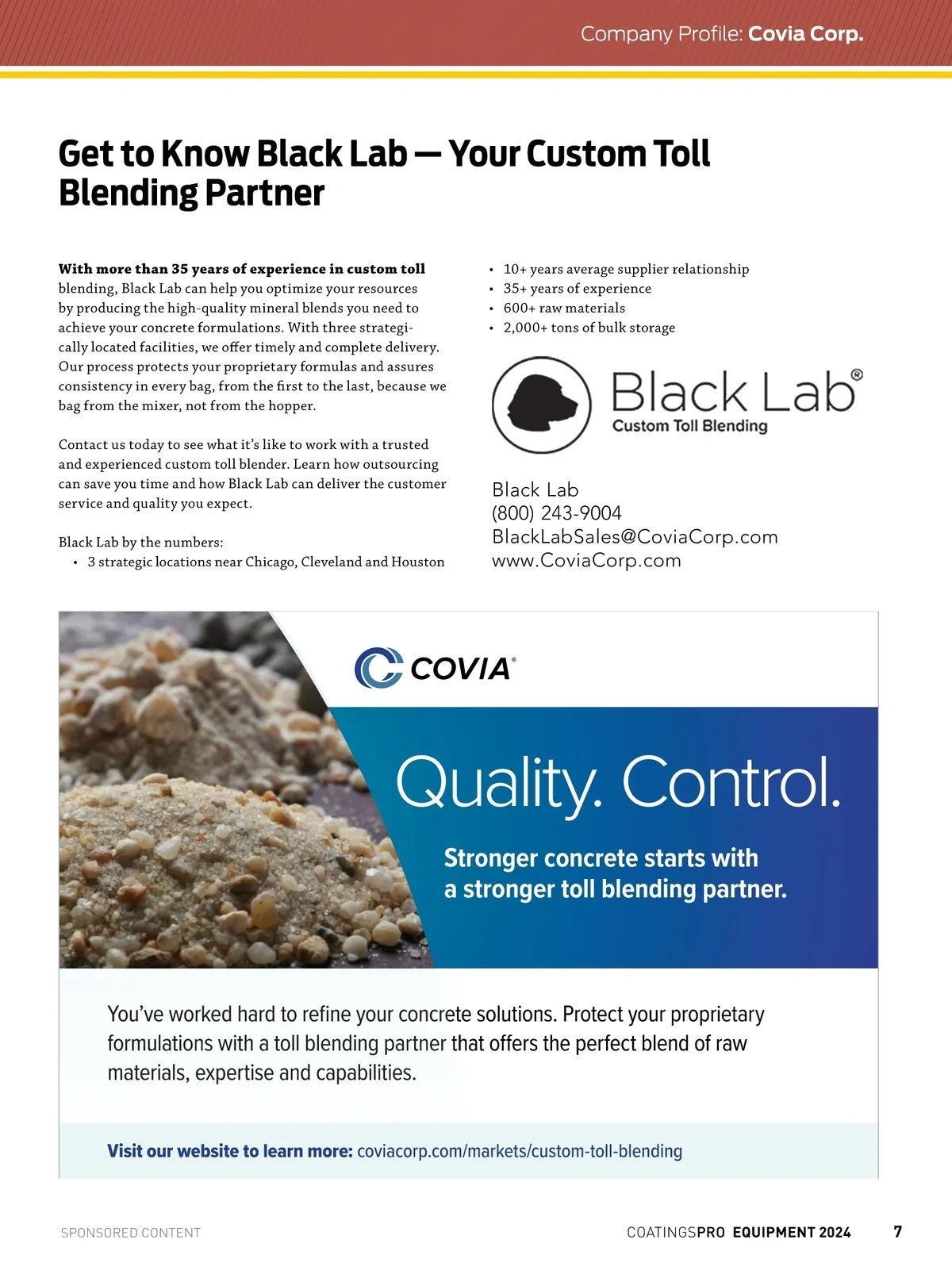 Company Profile: Covia Corp.

Get to Know Black Lab — Your Custom Toll Blending Partner

With more than 35 years of experience in custom toll blending, Black Lab can help you optimize your resources by producing the high-quality mineral blends you need to achieve your concrete formulations. With three strategically located facilities, we offer timely and complete delivery. Our process protects your proprietary formulas and assures consistency in every bag, from the first to the last, because we bag from the mixer, not from the hopper.

Contact us today to see what it's like to work with a trusted and experienced custom toll blender. Learn how outsourcing can save you time and how Black Lab can deliver the customer service and quality you expect.

Black Lab by the numbers:
• 3 strategic locations near Chicago, Cleveland and Houston
• 10+ years average supplier relationship
• 35+ years of experience
• 600+ raw materials
• 2,000+ tons of bulk storage

Black Lab®
Custom Toll Blending

Black Lab
(800) 243-9004
BlackLabSales@CoviaCorp.com
www.CoviaCorp.com

COVIA®

Quality. Control.

Stronger concrete starts with a stronger toll blending partner.

You've worked hard to refine your concrete solutions. Protect your proprietary formulations with a toll blending partner that offers the perfect blend of raw materials, expertise and capabilities.

Visit our website to learn more: coviacorp.com/markets/custom-toll-blending

SPONSORED CONTENT

COATINGSPRO EQUIPMENT 2024 7